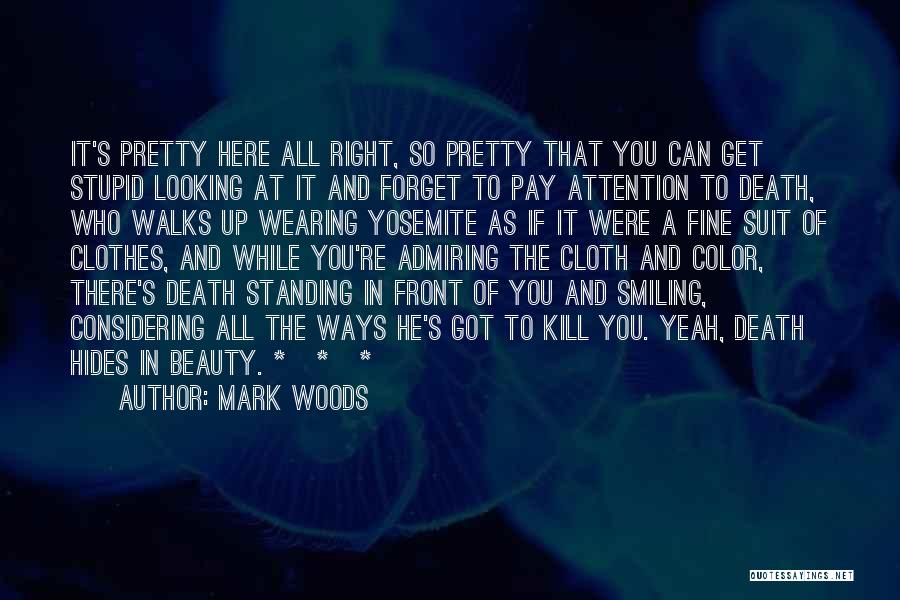 IT'S PRETTY HERE ALL RIGHT, SO PRETTY THAT YOU CAN GET STUPID LOOKING AT IT AND FORGET TO PAY ATTENTION TO DEATH, WHO WALKS UP WEARING YOSEMITE AS IF IT WERE A FINE SUIT OF CLOTHES, AND WHILE YOU'RE ADMIRING THE CLOTH AND COLOR, THERE'S DEATH STANDING IN FRONT OF YOU AND SMILING, CONSIDERING ALL THE WAYS HE'S GOT TO KILL YOU. YEAH, DEATH HIDES IN BEAUTY. * * *
AUTHOR: MARK WOODS

QUOTESSAYINGS.NET